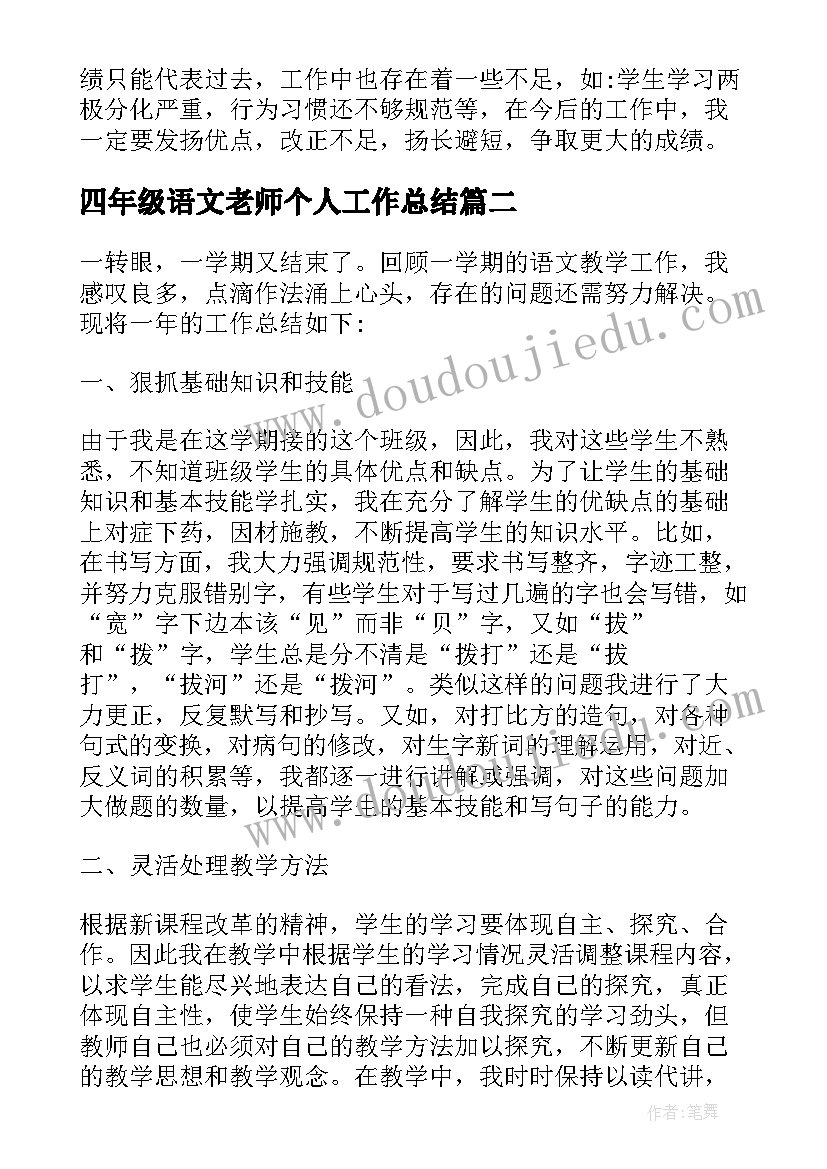 绩只能代表过去，工作中也存在着一些不足，如:学生学习两极分化严重，行为习惯还不够规范等，在今后的工作中，我一定要发扬优点，改正不足，扬长避短，争取更大的成绩。

四年级语文老师个人工作总结篇二

一转眼，一学期又结束了。回顾一学期的语文教学工作，我感叹良多，点滴作法涌上心头，存在的问题还需努力解决。现将一年的工作总结如下:

一、狠抓基础知识和技能

由于我是在这学期接的这个班级，因此，我对这些学生不熟悉，不知道班级学生的具体优点和缺点。为了让学生的基础知识和基本技能学扎实，我在充分了解学生的优缺点的基础上对症下药，因材施教，不断提高学生的知识水平。比如，在书写方面，我大力强调规范性，要求书写整齐，字迹工整，并努力克服错别字，有些学生对于写过几遍的字也会写错，如“宽”字下边本该“见”而非“贝”字，又如“拔”和“拨”字，学生总是分不清是“拨打”还是“拔打”，“拔河”还是“拨河”。类似这样的问题我进行了大力更正，反复默写和抄写。又如，对打比方的造句，对各种句式的变换，对病句的修改，对生字新词的理解运用，对近、反义词的积累等，我都逐一进行讲解或强调，对这些问题加大做题的数量，以提高学生的基本技能和写句子的能力。

二、灵活处理教学方法

根据新课程改革的精神，学生的学习要体现自主、探究、合作。因此我在教学中根据学生的学习情况灵活调整课程内容，以求学生能尽兴地表达自己的看法，完成自己的探究，真正体现自主性，使学生始终保持一种自我探究的学习劲头，但教师自己也必须对自己的教学方法加以探究，不断更新自己的教学思想和教学观念。在教学中，我时时保持以读代讲，

www.doudoujiedu.com

作者:笔舞